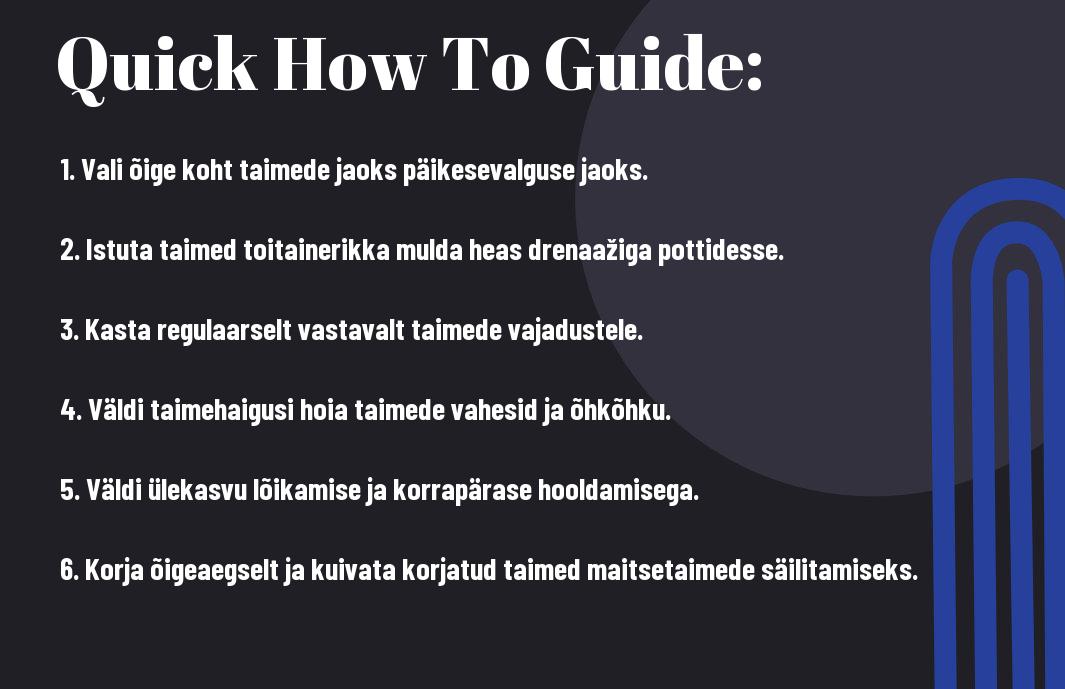 Quick How To Guide:

1. Vali õige koht taimede jaoks päikesevalguse jaoks.

2. Istuta taimed toitainerikka mulda heas drenaažiga pottidesse.

3. Kasta regulaarselt vastavalt taimede vajadustele.

4. Väldi taimehaigusi hoia taimede vahesid ja õhkõhku.

5. Väldi ülekasvu lõikamise ja korrapärase hooldamisega.

6. Korja õigeaegselt ja kuivata korjatud taimed maitsetaimede säilitamiseks.